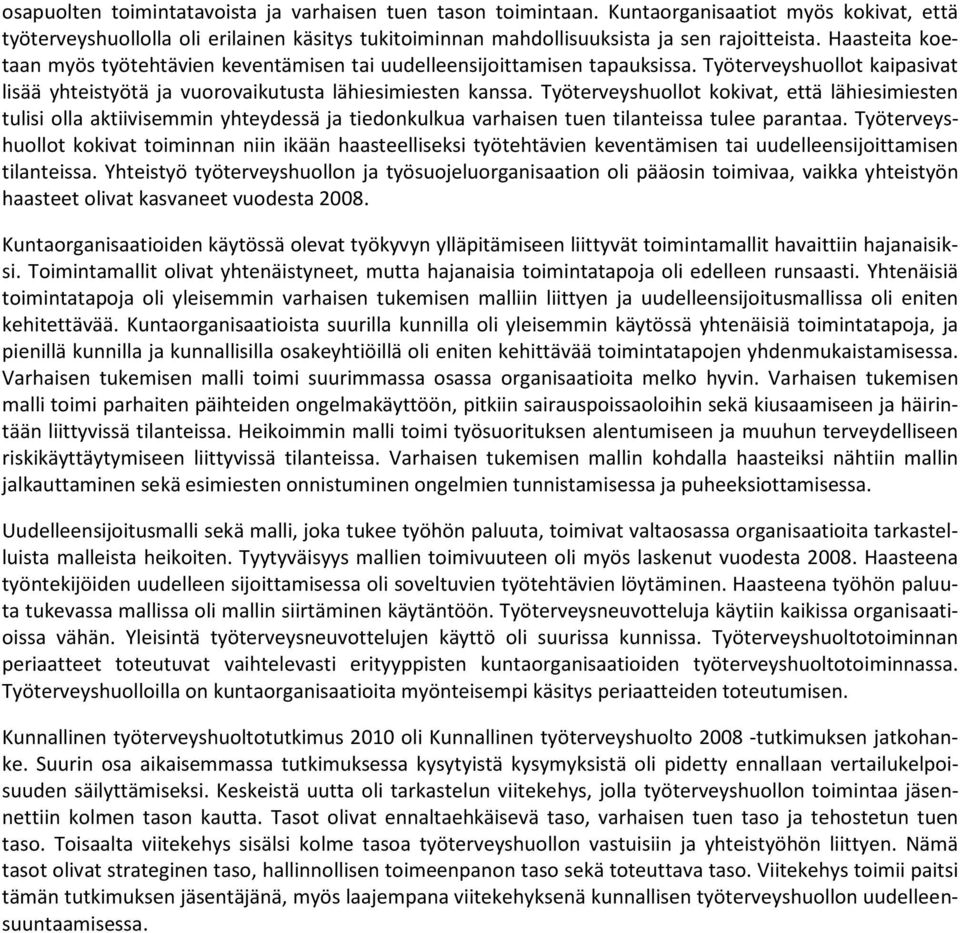 osapuolten toimintatavoista ja varhaisen tuen tason toimintaan. Kuntaorganisaatiot myös kokivat, että työterveyshuollolla oli erilainen käsitys tukitoiminnan mahdollisuuksista ja sen rajoitteista. Haasteita koetaan myös työtehtävien keventämisen tai uudelleensijoittamisen tapauksissa. Työterveyshuollot kaipasivat lisää yhteistyötä ja vuorovaikutusta lähiesimiesten kanssa. Työterveyshuollot kokivat, että lähiesimiesten tulisi olla aktiivisemmin yhteydessä ja tiedonkulkua varhaisen tuen tilanteissa tulee parantaa. Työterveyshuollot kokivat toiminnan niin ikään haasteelliseksi työtehtävien keventämisen tai uudelleensijoittamisen tilanteissa. Yhteistyö työterveyshuollon ja työsuojeluorganisaation oli pääosin toimivaa, vaikka yhteistyön haasteet olivat kasvaneet vuodesta 2008.

Kuntaorganisaatioiden käytössä olevat työkyvyn ylläpitämiseen liittyvät toimintamallit havaittiin hajanaisiksi. Toimintamallit olivat yhtenäistyneet, mutta hajanaisia toimintatapoja oli edelleen runsaasti. Yhtenäisiä toimintatapoja oli yleisemmin varhaisen tukemisen malliin liittyen ja uudelleensijoitusmallissa oli eniten kehitettävää. Kuntaorganisaatioista suurilla kunnilla oli yleisemmin käytössä yhtenäisiä toimintatapoja, ja pienillä kunnilla ja kunnallisilla osakeyhtiöillä oli eniten kehittävää toimintatapojen yhdenmukaistamisessa. Varhaisen tukemisen malli toimi suurimmassa osassa organisaatioita melko hyvin. Varhaisen tukemisen malli toimi parhaiten päihteiden ongelmakäyttöön, pitkiin sairauspoissaoloihin sekä kiusaamiseen ja häirintään liittyvissä tilanteissa. Heikoimmin malli toimi työsuorituksen alentumiseen ja muuhun terveydelliseen riskikäyttäytymiseen liittyvissä tilanteissa. Varhaisen tukemisen mallin kohdalla haasteiksi nähtiin mallin jalkauttaminen sekä esimiesten onnistuminen ongelmien tunnistamisessa ja puheeksiottamisessa.

Uudelleensijoitusmalli sekä malli, joka tukee työhön paluuta, toimivat valtaosassa organisaatioita tarkastelluista malleista heikoiten. Tyytyväisyys mallien toimivuuteen oli myös laskenut vuodesta 2008. Haasteena työntekijöiden uudelleen sijoittamisessa oli soveltuvien työtehtävien löytäminen. Haasteena työhön paluuta tukevassa mallissa oli mallin siirtäminen käytäntöön. Työterveysneuvotteluja käytiin kaikissa organisaatioissa vähän. Yleisintä työterveysneuvottelujen käyttö oli suurissa kunnissa. Työterveyshuoltotoiminnan periaatteet toteutuvat vaihtelevasti erityyppisten kuntaorganisaatioiden työterveyshuoltotoiminnassa. Työterveyshuolloilla on kuntaorganisaatioita myönteisempi käsitys periaatteiden toteutumisen.

Kunnallinen työterveyshuoltotutkimus 2010 oli Kunnallinen työterveyshuolto 2008 -tutkimuksen jatkohanke. Suurin osa aikaisemmassa tutkimuksessa kysytyistä kysymyksistä oli pidetty ennallaan vertailukelpoisuuden säilyttämiseksi. Keskeistä uutta oli tarkastelun viitekehys, jolla työterveyshuollon toimintaa jäsennettiin kolmen tason kautta. Tasot olivat ennaltaehkäisevä taso, varhaisen tuen taso ja tehostetun tuen taso. Toisaalta viitekehys sisälsi kolme tasoa työterveyshuollon vastuisiin ja yhteistyöhön liittyen. Nämä tasot olivat strateginen taso, hallinnollisen toimeenpanon taso sekä toteuttava taso. Viitekehys toimii paitsi tämän tutkimuksen jäsentäjänä, myös laajempana viitekehyksenä kunnallisen työterveyshuollon uudelleensuuntaamisessa.